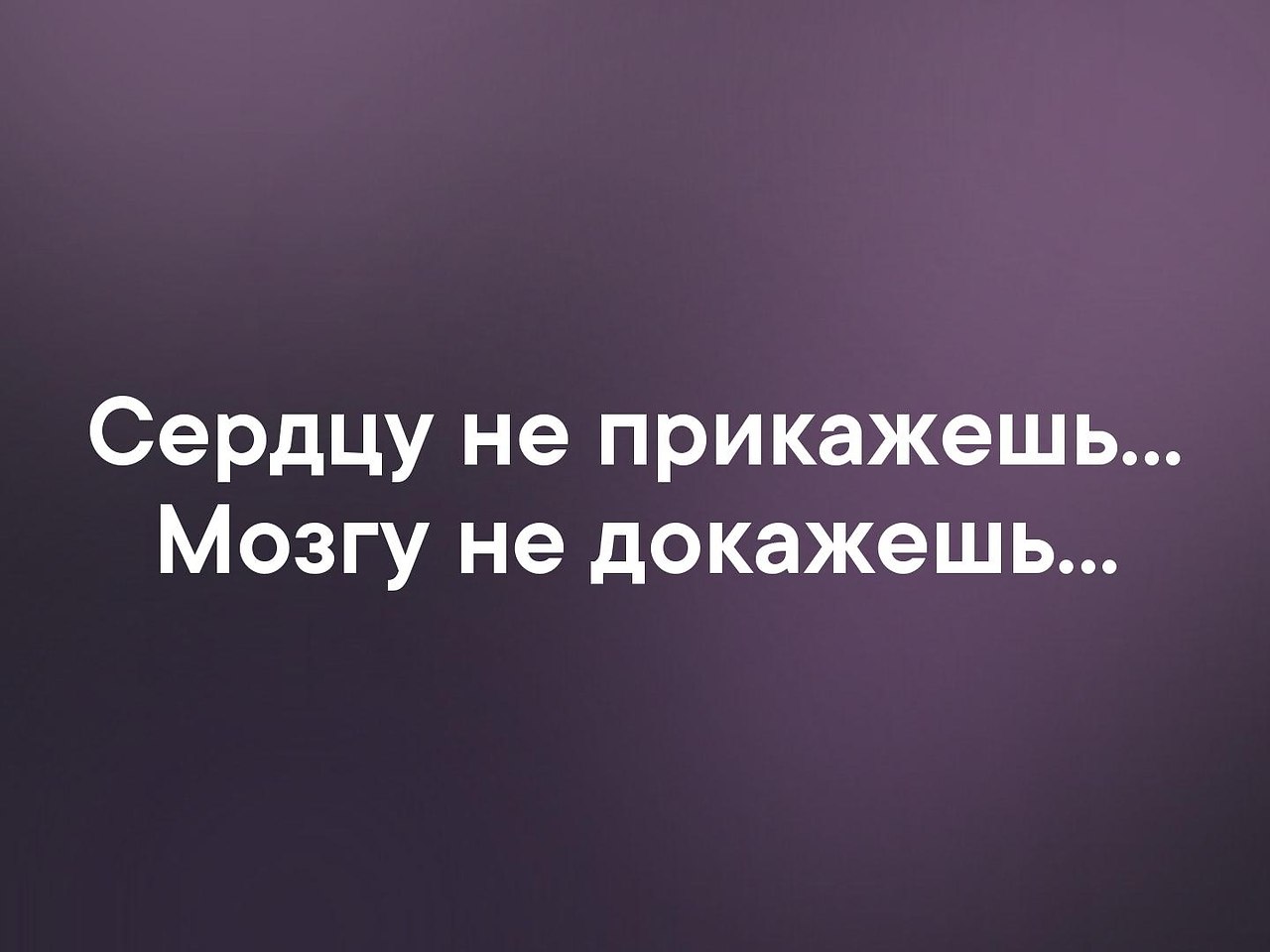 Сердцу не прикажешь...
Мозгу не докажешь...